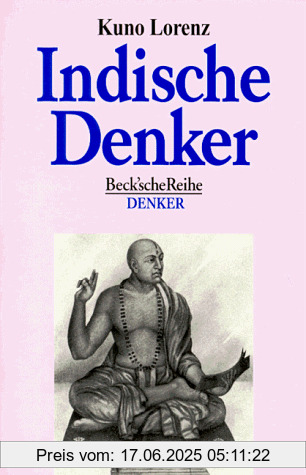 Kuno Lorenz

Indische Denker

Beck'scheReihe
DENKER

Preis vom: 17.06.2025 05:11:22